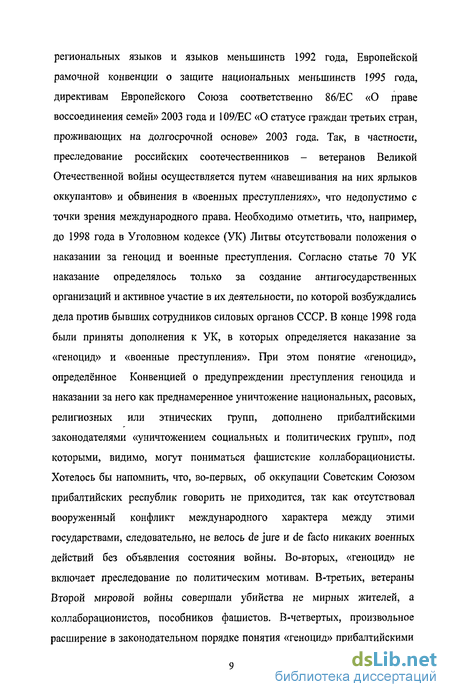 региональных языков и языков меньшинств 1992 года, Европейской рамочной конвенции о защите национальных меньшинств 1995 года, директивам Европейского Союза соответственно 86/ЕС «О праве воссоединения семей» 2003 года и 109/ЕС «О статусе граждан третьих стран, проживающих на долгосрочной основе» 2003 года. Так, в частности, преследование российских соотечественников – ветеранов Великой Отечественной войны осуществляется путем «навешивания на них ярлыков оккупантов» и обвинения в «военных преступлениях», что недопустимо с точки зрения международного права. Необходимо отметить, что, например, до 1998 года в Уголовном кодексе (УК) Литвы отсутствовали положения о наказании за геноцид и военные преступления. Согласно статье 70 УК наказание определялось только за создание антигосударственных организаций и активное участие в их деятельности, по которой возбуждались дела против бывших сотрудников силовых органов СССР. В конце 1998 года были приняты дополнения к УК, в которых определяется наказание за «геноцид» и «военные преступления». При этом понятие «геноцид», определённое Конвенцией о предупреждении преступления геноцида и наказании за него как преднамеренное уничтожение национальных, расовых, религиозных или этнических групп, дополнено прибалтийскими законодателями «уничтожением социальных и политических групп», под которыми, видимо, могут пониматься фашистские коллаборационисты. Хотелось бы напомнить, что, во-первых, об оккупации Советским Союзом прибалтийских республик говорить не приходится, так как отсутствовал вооруженный конфликт международного характера между этими государствами, следовательно, не велось de jure и de facto никаких военных действий без объявления состояния войны. Во-вторых, «геноцид» не включает преследование по политическим мотивам. В-третьих, ветераны Второй мировой войны совершали убийства не мирных жителей, а коллаборационистов, пособников фашистов. В-четвертых, произвольное расширение в законодательном порядке понятия «геноцид» прибалтийскими

9

dsLib.net
библиотека диссертаций